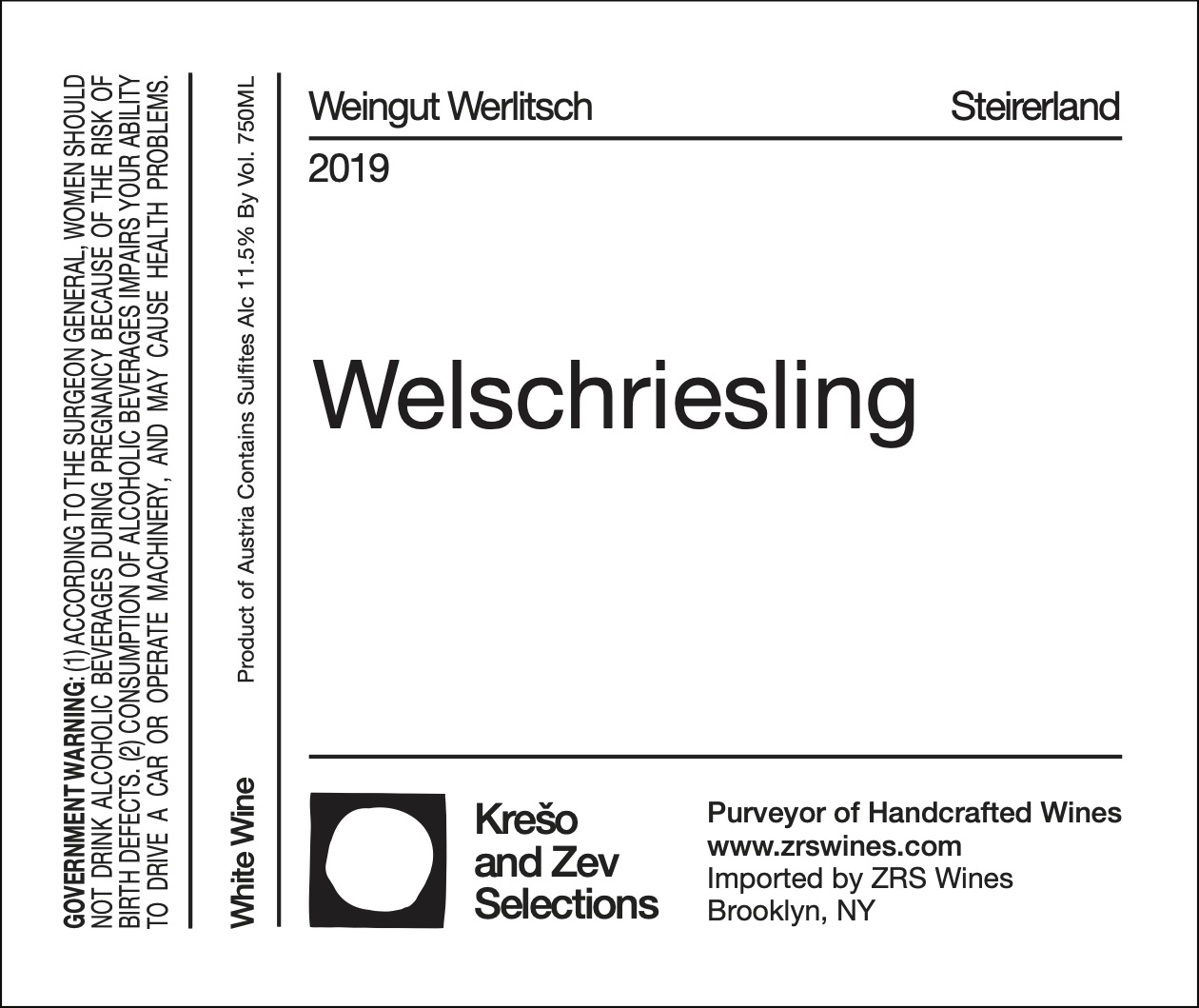 GOVERNMENT WARNING: (1) ACCORDING TO THE SURGEON GENERAL, WOMEN SHOULD NOT DRINK ALCOHOLIC BEVERAGES DURING PREGNANCY BECAUSE OF THE RISK OF BIRTH DEFECTS. (2) CONSUMPTION OF ALCOHOLIC BEVERAGES IMPAIRS YOUR ABILITY TO DRIVE A CAR OR OPERATE MACHINERY, AND MAY CAUSE HEALTH PROBLEMS.

White Wine

Product of Austria Contains Sulfites Alc 11.5% By Vol. 750ML

Weingut Werlitsch

Steirerland

2019

Welschriesling

Krešo
and Zev
Selections

Purveyor of Handcrafted Wines
www.zrswines.com
Imported by ZRS Wines
Brooklyn, NY